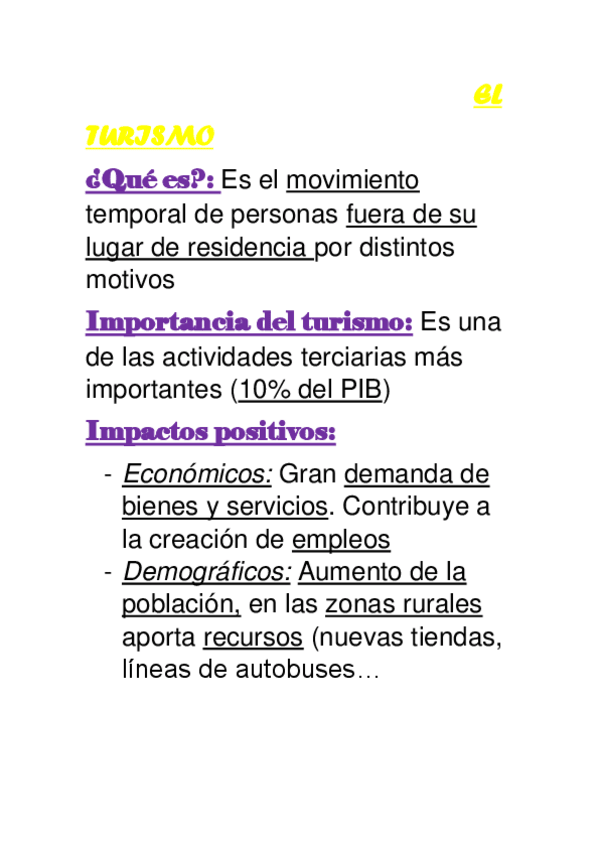 EL TURISMO

¿Qué es?: Es el movimiento temporal de personas fuera de su lugar de residencia por distintos motivos

Importancia del turismo: Es una de las actividades terciarias más importantes (10% del PIB)

Impactos positivos:

- Económicos: Gran demanda de bienes y servicios. Contribuye a la creación de empleos
- Demográficos: Aumento de la población, en las zonas rurales aporta recursos (nuevas tiendas, líneas de autobuses…